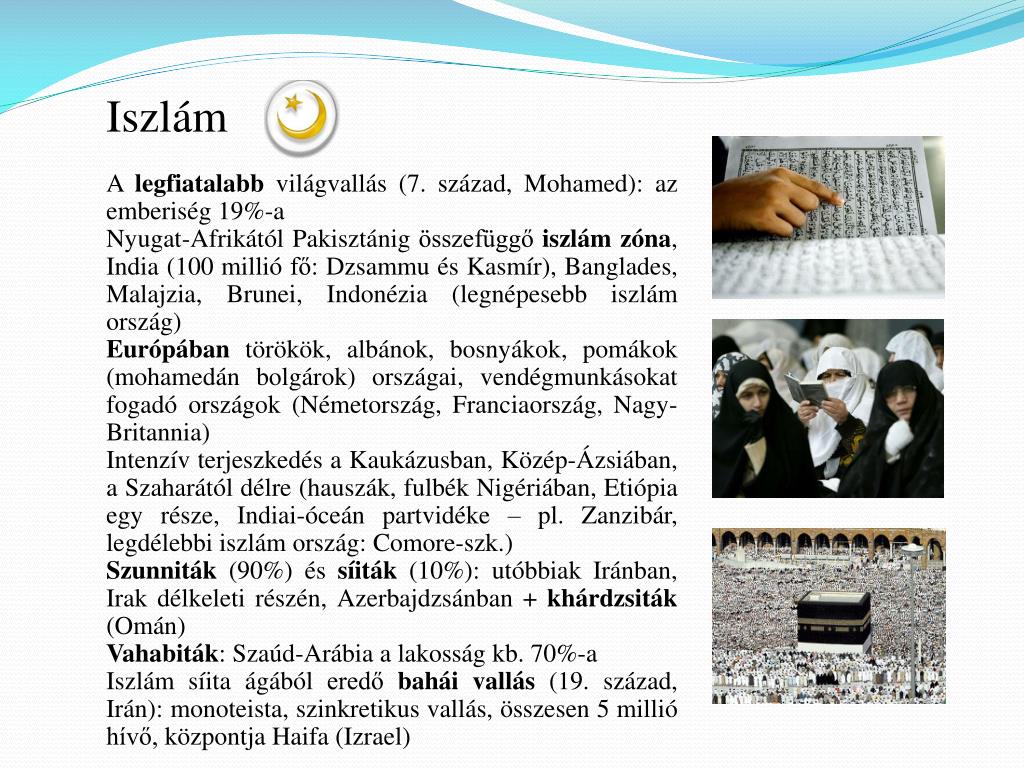 Iszlám

A legfiatalabb világvallás (7. század, Mohamed): az emberiség 19%-a

Nyugat-Afrikától Pakisztánig összefüggő iszlám zóna, India (100 millió fő: Dzsammu és Kasmír), Banglades, Malajzia, Brunei, Indonézia (legnépesebb iszlám ország)

Európában törökök, albánok, bosnyákok, pomákok (mohamedán bolgárok) országai, vendégmunkásokat fogadó országok (Németország, Franciaország, Nagy-Britannia)

Intenzív terjeszkedés a Kaukázusban, Közép-Ázsiában, a Szaharától délre (hauszák, fulbék Nigériában, Etiópia egy része, Indiai-óceán partvidéke – pl. Zanzibár, legdélebbi iszlám ország: Comore-szk.)

Szunniták (90%) és síiták (10%): utóbbiak Iránban, Irak délkeleti részén, Azerbajdzsánban + khárdzsiták (Omán)

Vahabiták: Szaúd-Arábia a lakosság kb. 70%-a

Iszlám síita ágából eredő bahái vallás (19. század, Irán): monoteista, szinkretikus vallás, összesen 5 millió hívő, központja Haifa (Izrael)